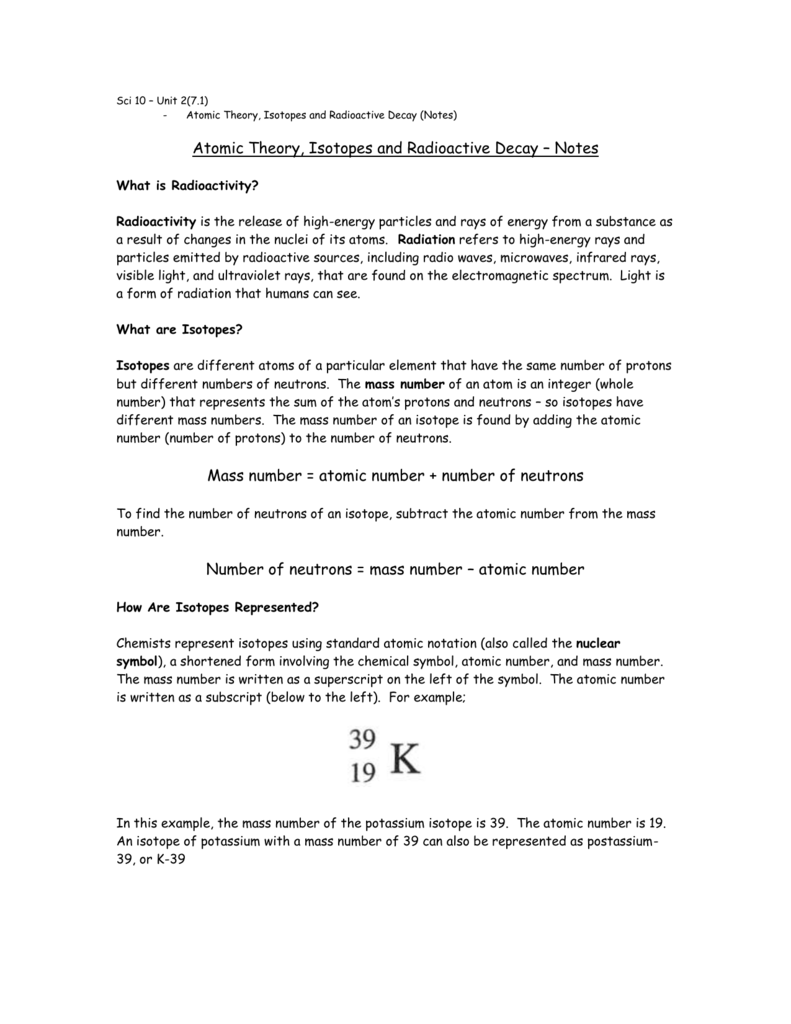 Sci 10 – Unit 2(7.1)
- Atomic Theory, Isotopes and Radioactive Decay (Notes)

Atomic Theory, Isotopes and Radioactive Decay – Notes

What is Radioactivity?

Radioactivity is the release of high-energy particles and rays of energy from a substance as a result of changes in the nuclei of its atoms. Radiation refers to high-energy rays and particles emitted by radioactive sources, including radio waves, microwaves, infrared rays, visible light, and ultraviolet rays, that are found on the electromagnetic spectrum. Light is a form of radiation that humans can see.

What are Isotopes?

Isotopes are different atoms of a particular element that have the same number of protons but different numbers of neutrons. The mass number of an atom is an integer (whole number) that represents the sum of the atom's protons and neutrons – so isotopes have different mass numbers. The mass number of an isotope is found by adding the atomic number (number of protons) to the number of neutrons.

Mass number = atomic number + number of neutrons

To find the number of neutrons of an isotope, subtract the atomic number from the mass number.

Number of neutrons = mass number – atomic number

How Are Isotopes Represented?

Chemists represent isotopes using standard atomic notation (also called the nuclear symbol), a shortened form involving the chemical symbol, atomic number, and mass number. The mass number is written as a superscript on the left of the symbol. The atomic number is written as a subscript (below to the left). For example;

$^{39}_{19}K$

In this example, the mass number of the potassium isotope is 39. The atomic number is 19. An isotope of potassium with a mass number of 39 can also be represented as postassium-39, or K-39